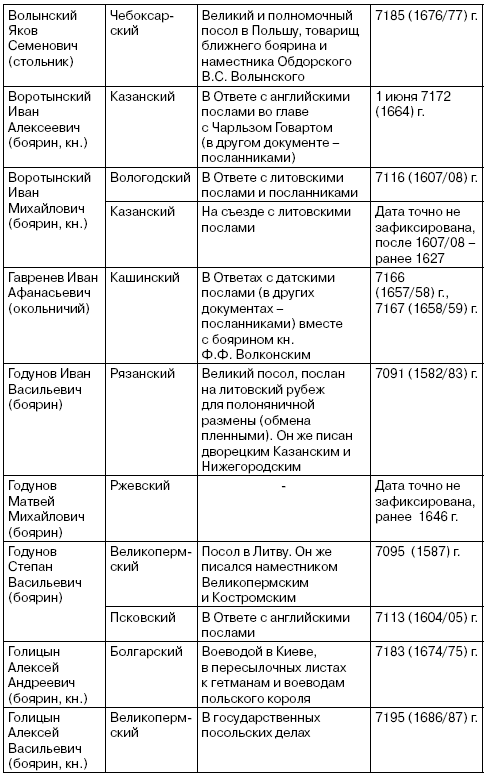 | | | | |
|---|---|---|---|
| Волынский Яков Семенович (стольник) | Чебоксарский | Великий и полномочный посол в Польшу, товарищ ближнего боярина и наместника Обдорского В.С. Волынского | 7185 (1676/77) г. |
| Воротынский Иван Алексеевич (боярин, кн.) | Казанский | В Ответе с английскими послами во главе с Чарльзом Говартом (в другом документе – посланниками) | 1 июня 7172 (1664) г. |
| Воротынский Иван Михайлович (боярин, кн.) | Вологодский | В Ответе с литовскими послами и посланниками | 7116 (1607/08) г. |
| | Казанский | На съезде с литовскими послами | Дата точно не зафиксирована, после 1607/08 – ранее 1627 |
| Гавренев Иван Афанасьевич (окольничий) | Кашинский | В Ответах с датскими послами (в других документах – посланниками) вместе с боярином кн. Ф.Ф. Волконским | 7166 (1657/58) г., 7167 (1658/59) г. |
| Годунов Иван Васильевич (боярин) | Рязанский | Великий посол, послан на литовский рубеж для полоняничной размены (обмена пленными). Он же писан дворецким Казанским и Нижегородским | 7091 (1582/83) г. |
| Годунов Матвей Михайлович (боярин) | Ржевский | - | Дата точно не зафиксирована, ранее 1646 г. |
| Годунов Степан Васильевич (боярин) | Великопермский | Посол в Литву. Он же писался наместником Великопермским и Костромским | 7095 (1587) г. |
| | Псковский | В Ответе с английскими послами | 7113 (1604/05) г. |
| Голицын Алексей Андреевич (боярин, кн.) | Болгарский | Воеводой в Киеве, в пересылочных листах к гетманам и воеводам польского короля | 7183 (1674/75) г. |
| Голицын Алексей Васильевич (боярин, кн.) | Великопермский | В государственных посольских делах | 7195 (1686/87) г. |